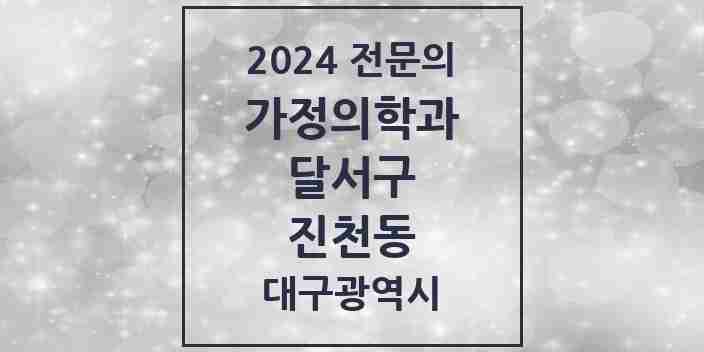 2024 전문의
가정의학과
달서구
진천동
대구광역시